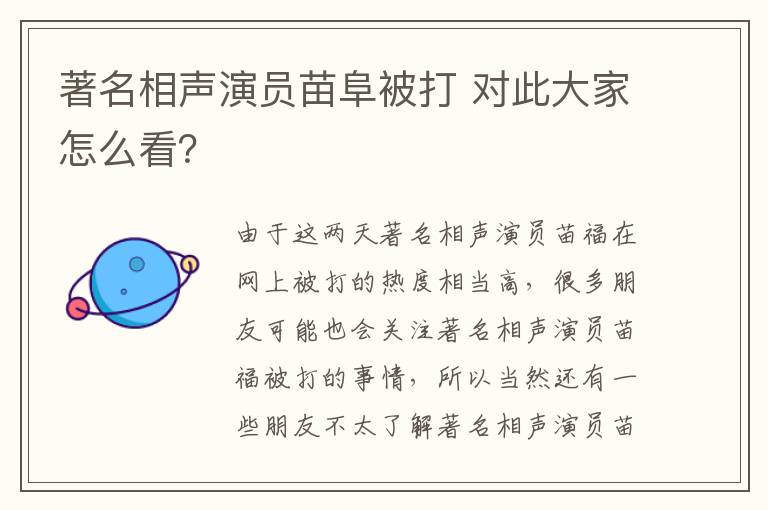 著名相声演员苗阜被打 对此大家怎么看?

由于这两天著名相声演员苗福在网上被打的热度相当高，很多朋友可能也会关注著名相声演员苗福被打的事情，所以当然还有一些朋友不太了解著名相声演员苗